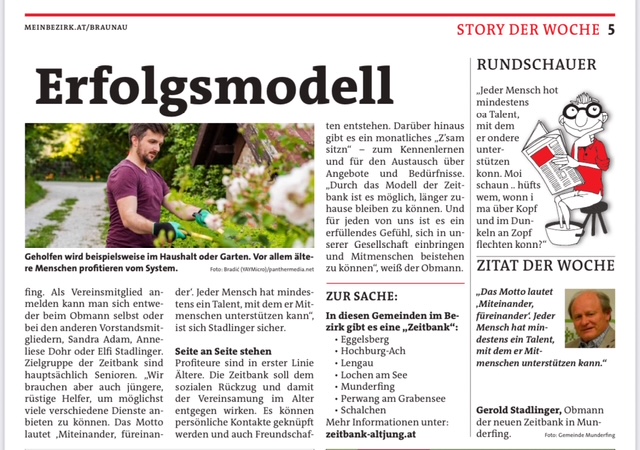 MEINBEZIRK.AT/BRAUNAU

STORY DER WOCHE 5

Erfolgsmodell

Geholfen wird beispielsweise im Haushalt oder Garten. Vor allem ältere Menschen profitieren vom System.

Foto: Bradić (YAYMicro)/panthermedia.net

fing. Als Vereinsmitglied anmelden kann man sich entweder beim Obmann selbst oder bei den anderen Vorstandsmitgliedern, Sandra Adam, Anneliese Dohr oder Elfi Stadlinger. Zielgruppe der Zeitbank sind hauptsächlich Senioren. „Wir brauchen aber auch jüngere, rüstige Helfer, um möglichst viele verschiedene Dienste anbieten zu können. Das Motto lautet ‚Miteinander, füreinander'. Jeder Mensch hat mindestens ein Talent, mit dem er Mitmenschen unterstützen kann", ist sich Stadlinger sicher.

Seite an Seite stehen
Profiteure sind in erster Linie Ältere. Die Zeitbank soll dem sozialen Rückzug und damit der Vereinsamung im Alter entgegen wirken. Es können persönliche Kontakte geknüpft werden und auch Freundschaften entstehen. Darüber hinaus gibt es ein monatliches „Z'sam sitzn" – zum Kennenlernen und für den Austausch über Angebote und Bedürfnisse. „Durch das Modell der Zeitbank ist es möglich, länger zuhause bleiben zu können. Und für jeden von uns ist es ein erfüllendes Gefühl, sich in unserer Gesellschaft einbringen und Mitmenschen beistehen zu können", weiß der Obmann.

ZUR SACHE:

In diesen Gemeinden im Bezirk gibt es eine „Zeitbank":
• Eggelsberg
• Hochburg-Ach
• Lengau
• Lochen am See
• Munderfing
• Perwang am Grabensee
• Schalchen
Mehr Informationen unter:
zeitbank-altjung.at

RUNDSCHAUER

„Jeder Mensch hot mindestens oa Talent, mit dem er ondere unterstützen konn. Moi schaun .. hüfts wem, wonn i ma über Kopf und im Dunkeln an Zopf flechten konn?"

ZITAT DER WOCHE

„Das Motto lautet ‚Miteinander, füreinander'. Jeder Mensch hat mindestens ein Talent, mit dem er Mitmenschen unterstützen kann."

Gerold Stadlinger, Obmann der neuen Zeitbank in Munderfing.

Foto: Gemeinde Munderfing